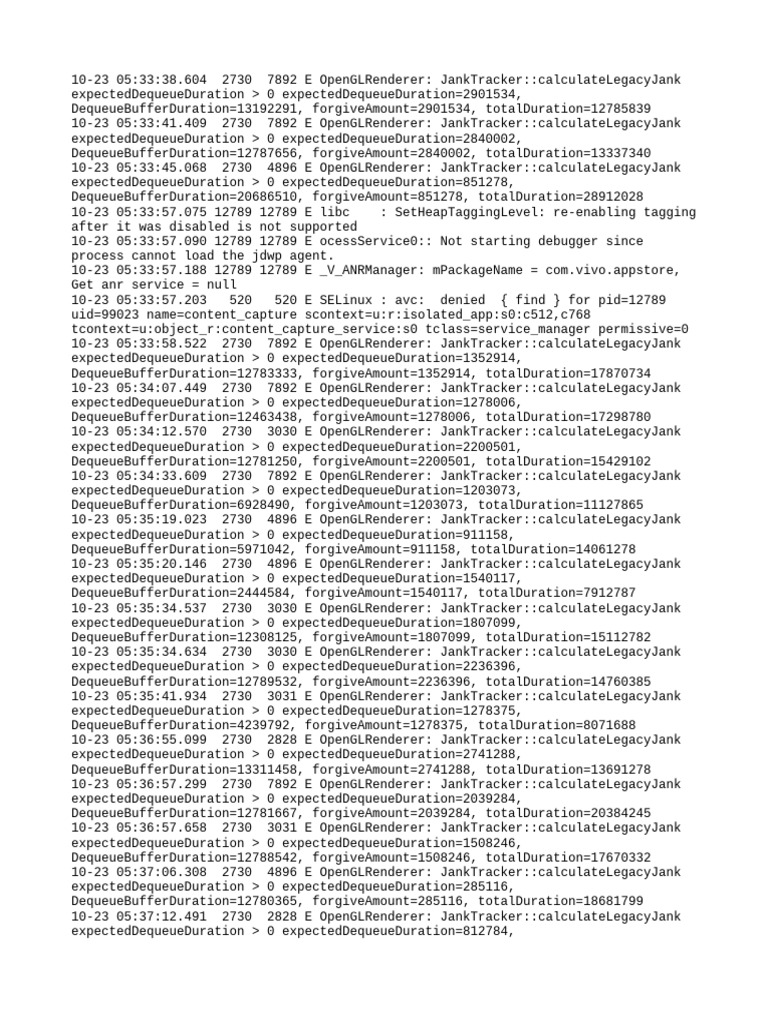 10-23 05:33:38.604 2730 7892 E OpenGLRenderer: JankTracker::calculateLegacyJank expectedDequeueDuration > 0 expectedDequeueDuration=2901534, DequeueBufferDuration=13192291, forgiveAmount=2901534, totalDuration=12785839
10-23 05:33:41.409 2730 7892 E OpenGLRenderer: JankTracker::calculateLegacyJank expectedDequeueDuration > 0 expectedDequeueDuration=2840002, DequeueBufferDuration=12787656, forgiveAmount=2840002, totalDuration=13337340
10-23 05:33:45.068 2730 4896 E OpenGLRenderer: JankTracker::calculateLegacyJank expectedDequeueDuration > 0 expectedDequeueDuration=851278, DequeueBufferDuration=20686510, forgiveAmount=851278, totalDuration=28912028
10-23 05:33:57.075 12789 12789 E libc : SetHeapTaggingLevel: re-enabling tagging after it was disabled is not supported
10-23 05:33:57.090 12789 12789 E ocessService0:: Not starting debugger since process cannot load the jdwp agent.
10-23 05:33:57.188 12789 12789 E _V_ANRManager: mPackageName = com.vivo.appstore, Get anr service = null
10-23 05:33:57.203 520 520 E SELinux : avc: denied { find } for pid=12789 uid=99023 name=content_capture scontext=u:r:isolated_app:s0:c512,c768 tcontext=u:object_r:content_capture_service:s0 tclass=service_manager permissive=0
10-23 05:33:58.522 2730 7892 E OpenGLRenderer: JankTracker::calculateLegacyJank expectedDequeueDuration > 0 expectedDequeueDuration=1352914, DequeueBufferDuration=12783333, forgiveAmount=1352914, totalDuration=17870734
10-23 05:34:07.449 2730 7892 E OpenGLRenderer: JankTracker::calculateLegacyJank expectedDequeueDuration > 0 expectedDequeueDuration=1278006, DequeueBufferDuration=12463438, forgiveAmount=1278006, totalDuration=17298780
10-23 05:34:12.570 2730 3030 E OpenGLRenderer: JankTracker::calculateLegacyJank expectedDequeueDuration > 0 expectedDequeueDuration=2200501, DequeueBufferDuration=12781250, forgiveAmount=2200501, totalDuration=15429102
10-23 05:34:33.609 2730 7892 E OpenGLRenderer: JankTracker::calculateLegacyJank expectedDequeueDuration > 0 expectedDequeueDuration=1203073, DequeueBufferDuration=6928490, forgiveAmount=1203073, totalDuration=11127865
10-23 05:35:19.023 2730 4896 E OpenGLRenderer: JankTracker::calculateLegacyJank expectedDequeueDuration > 0 expectedDequeueDuration=911158, DequeueBufferDuration=5971042, forgiveAmount=911158, totalDuration=14061278
10-23 05:35:20.146 2730 4896 E OpenGLRenderer: JankTracker::calculateLegacyJank expectedDequeueDuration > 0 expectedDequeueDuration=1540117, DequeueBufferDuration=2444584, forgiveAmount=1540117, totalDuration=7912787
10-23 05:35:34.537 2730 3030 E OpenGLRenderer: JankTracker::calculateLegacyJank expectedDequeueDuration > 0 expectedDequeueDuration=1807099, DequeueBufferDuration=12308125, forgiveAmount=1807099, totalDuration=15112782
10-23 05:35:34.634 2730 3030 E OpenGLRenderer: JankTracker::calculateLegacyJank expectedDequeueDuration > 0 expectedDequeueDuration=2236396, DequeueBufferDuration=12789532, forgiveAmount=2236396, totalDuration=14760385
10-23 05:35:41.934 2730 3031 E OpenGLRenderer: JankTracker::calculateLegacyJank expectedDequeueDuration > 0 expectedDequeueDuration=1278375, DequeueBufferDuration=4239792, forgiveAmount=1278375, totalDuration=8071688
10-23 05:36:55.099 2730 2828 E OpenGLRenderer: JankTracker::calculateLegacyJank expectedDequeueDuration > 0 expectedDequeueDuration=2741288, DequeueBufferDuration=13311458, forgiveAmount=2741288, totalDuration=13691278
10-23 05:36:57.299 2730 7892 E OpenGLRenderer: JankTracker::calculateLegacyJank expectedDequeueDuration > 0 expectedDequeueDuration=2039284, DequeueBufferDuration=12781667, forgiveAmount=2039284, totalDuration=20384245
10-23 05:36:57.658 2730 3031 E OpenGLRenderer: JankTracker::calculateLegacyJank expectedDequeueDuration > 0 expectedDequeueDuration=1508246, DequeueBufferDuration=12788542, forgiveAmount=1508246, totalDuration=17670332
10-23 05:37:06.308 2730 4896 E OpenGLRenderer: JankTracker::calculateLegacyJank expectedDequeueDuration > 0 expectedDequeueDuration=285116, DequeueBufferDuration=12780365, forgiveAmount=285116, totalDuration=18681799
10-23 05:37:12.491 2730 2828 E OpenGLRenderer: JankTracker::calculateLegacyJank expectedDequeueDuration > 0 expectedDequeueDuration=812784,